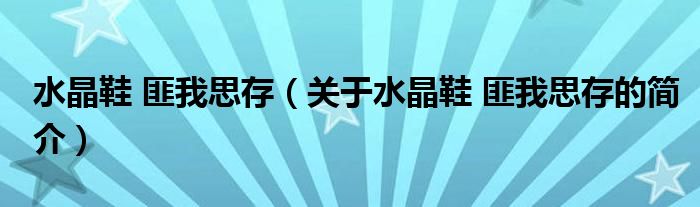 水晶鞋 匪我思存（关于水晶鞋 匪我思存的简介）